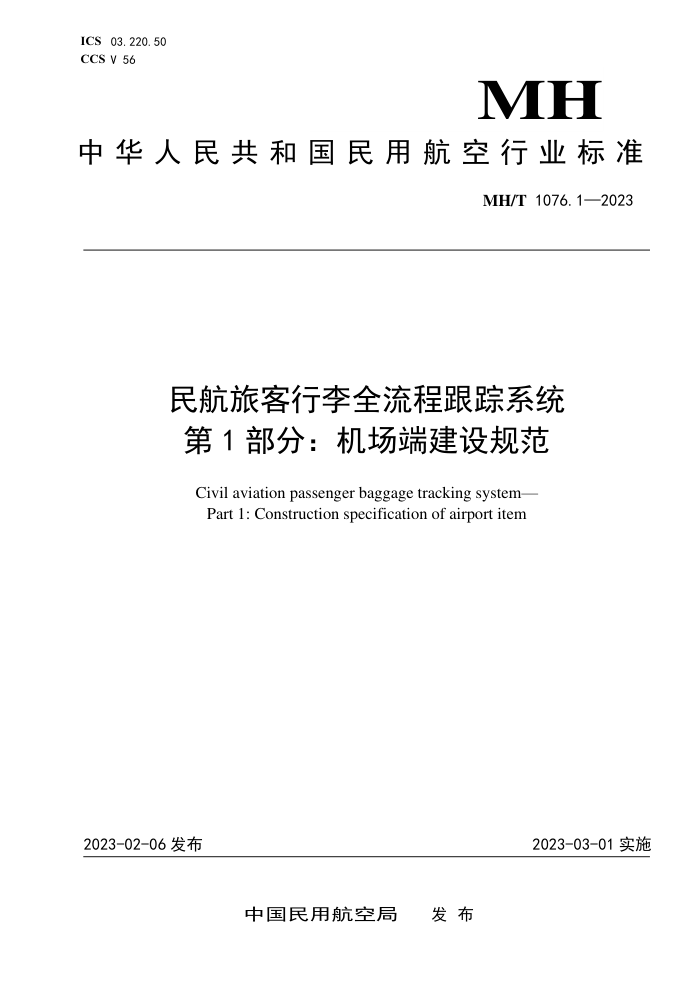 ICS 03.220.50
CCS V 56

MH

中华人民共和国民用航空行业标准

MH/T 1076.1—2023

民航旅客行李全流程跟踪系统
第1部分：机场端建设规范

Civil aviation passenger baggage tracking system—
Part 1: Construction specification of airport item

2023-02-06 发布

2023-03-01 实施

中国民用航空局 发布